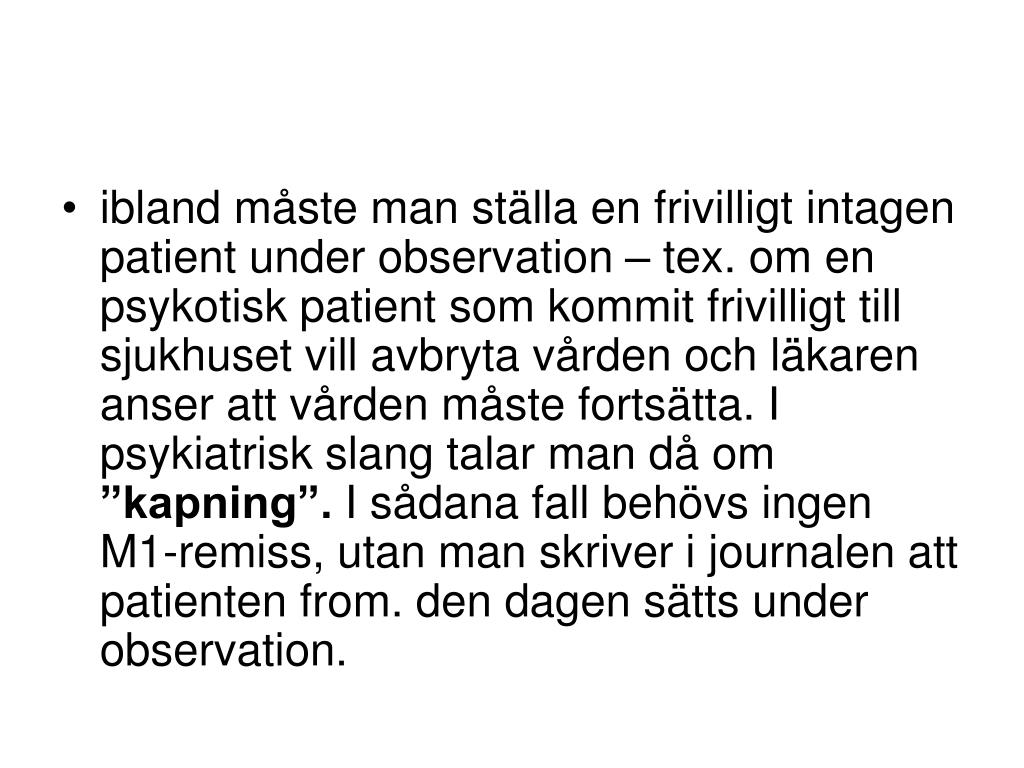 • ibland måste man ställa en frivilligt intagen patient under observation – tex. om en psykotisk patient som kommit frivilligt till sjukhuset vill avbryta vården och läkaren anser att vården måste fortsätta. I psykiatrisk slang talar man då om "kapning". I sådana fall behövs ingen M1-remiss, utan man skriver i journalen att patienten from. den dagen sätts under observation.